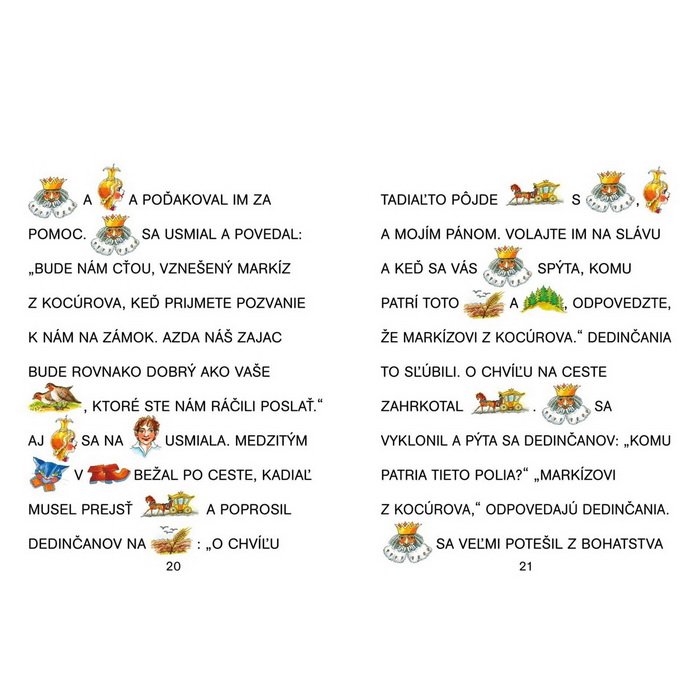 A A POĎAKOVAL IM ZA POMOC. SA USMIAL A POVEDAL: „BUDE NÁM CŤOU, VZNEŠENÝ MARKÍZ Z KOCÚROVA, KEĎ PRIJMETE POZVANIE K NÁM NA ZÁMOK. AZDA NÁŠ ZAJAC BUDE ROVNAKO DOBRÝ AKO VAŠE , KTORÉ STE NÁM RÁČILI POSLAŤ.“ AJ SA NA USMIALA. MEDZITÝM V BEŽAL PO CESTE, KADIAĽ MUSEL PREJSŤ A POPROSIL DEDINČANOV NA : „O CHVÍĽU

20

TADIAĽTO PÔJDE S , A MOJÍM PÁNOM. VOLAJTE IM NA SLÁVU A KEĎ SA VÁS SPÝTA, KOMU PATRÍ TOTO A , ODPOVEDZTE, ŽE MARKÍZOVI Z KOCÚROVA.“ DEDINČANIA TO SĽÚBILI. O CHVÍĽU NA CESTE ZAHRKOTAL . SA VYKLONIL A PÝTA SA DEDINČANOV: „KOMU PATRIA TIETO POLIA?“ „MARKÍZOVI Z KOCÚROVA,“ ODPOVEDAJÚ DEDINČANIA. SA VEĽMI POTEŠIL Z BOHATSTVA

21